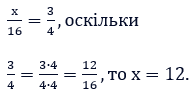 $\frac{x}{16} = \frac{3}{4}$, оскільки

$\frac{3}{4} = \frac{3 \cdot 4}{4 \cdot 4} = \frac{12}{16}$, то $x = 12$.